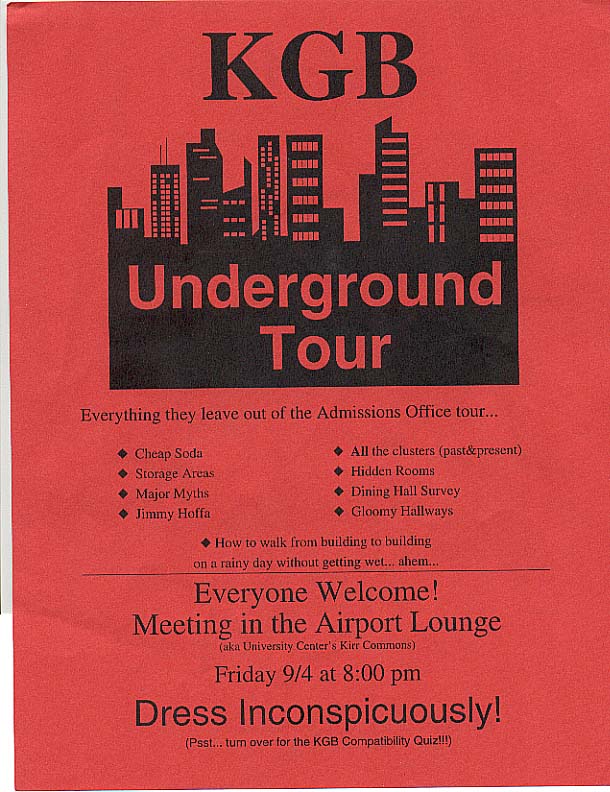 KGB

Underground Tour

Everything they leave out of the Admissions Office tour...

◆ Cheap Soda
◆ Storage Areas
◆ Major Myths
◆ Jimmy Hoffa

◆ All the clusters (past&present)
◆ Hidden Rooms
◆ Dining Hall Survey
◆ Gloomy Hallways

◆ How to walk from building to building on a rainy day without getting wet... ahem...

Everyone Welcome!
Meeting in the Airport Lounge
(aka University Center's Kirr Commons)

Friday 9/4 at 8:00 pm

Dress Inconspicuously!

(Psst... turn over for the KGB Compatibility Quiz!!!)